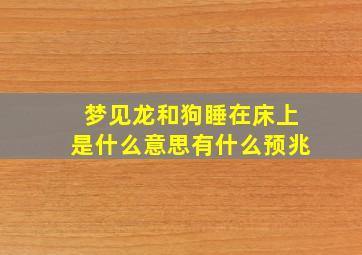 梦见龙和狗睡在床上
是什么意思有什么预兆